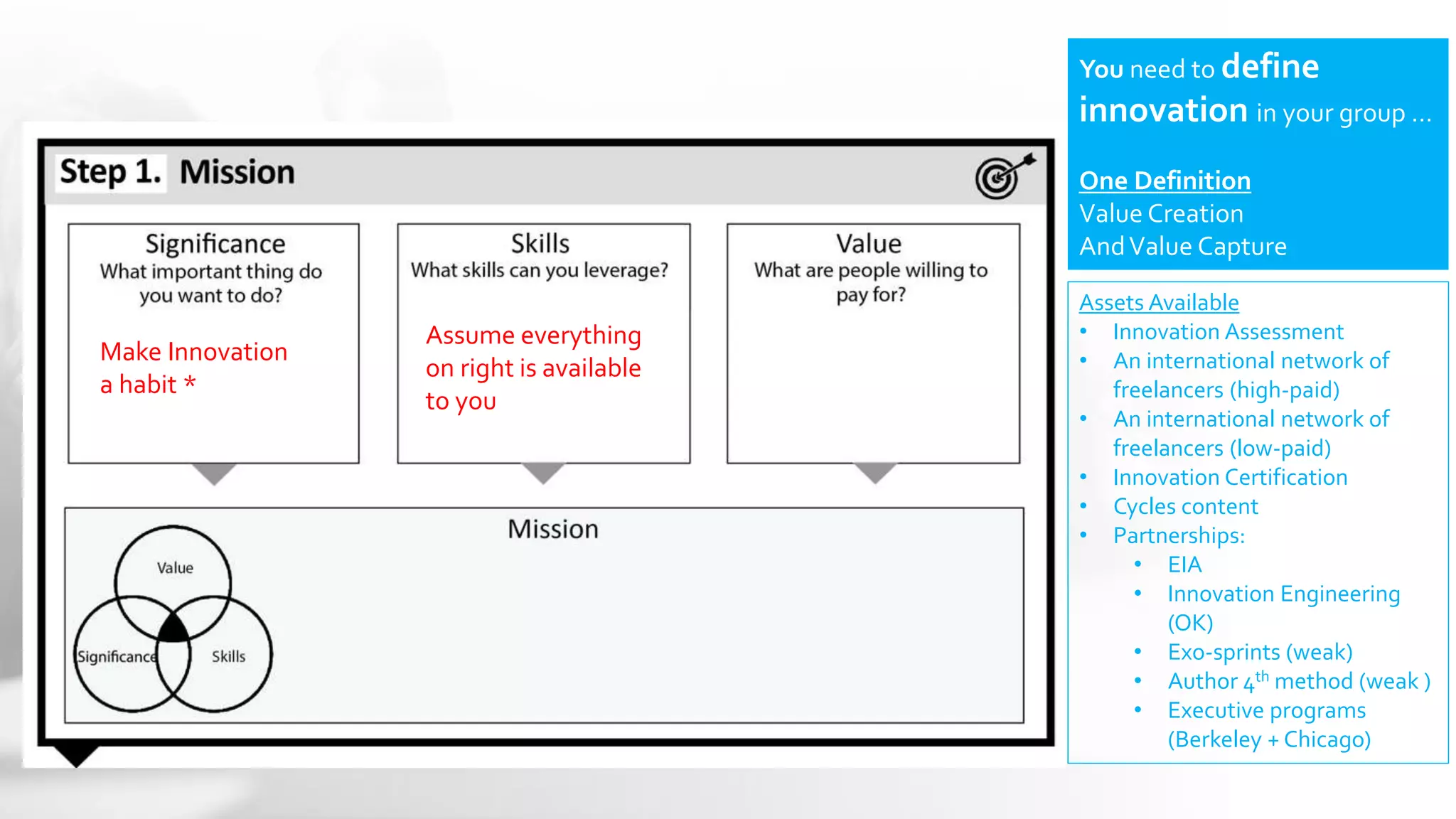 Step 1. Mission

Significance
What important thing do you want to do?

Make Innovation a habit *

Skills
What skills can you leverage?

Assume everything on right is available to you

Value
What are people willing to pay for?

Mission

Value
Significance
Skills

You need to define innovation in your group …

One Definition
Value Creation
And Value Capture

Assets Available
• Innovation Assessment
• An international network of freelancers (high-paid)
• An international network of freelancers (low-paid)
• Innovation Certification
• Cycles content
• Partnerships:
  • EIA
  • Innovation Engineering (OK)
  • Exo-sprints (weak)
  • Author $4^{th}$ method (weak )
  • Executive programs (Berkeley + Chicago)